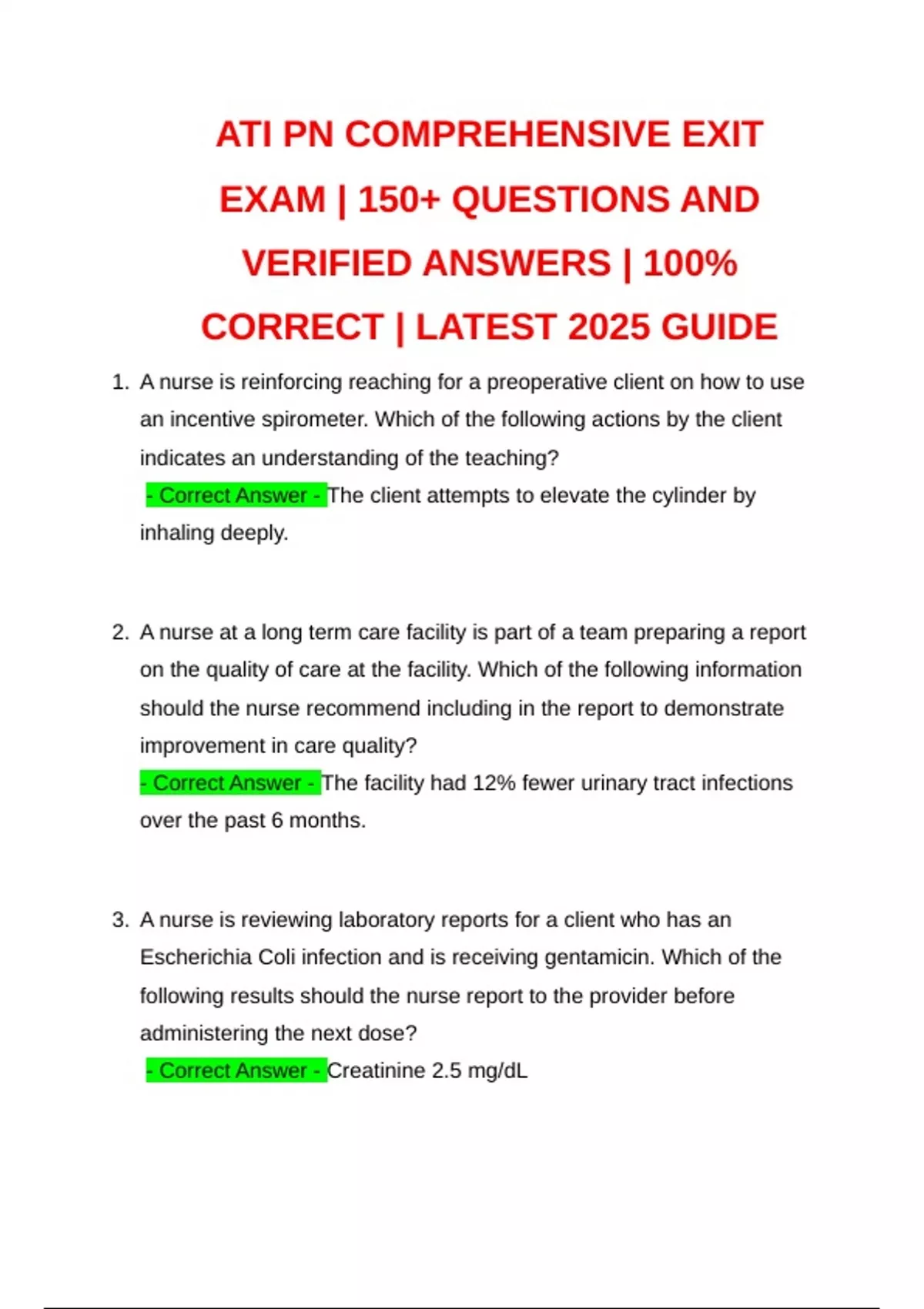 ATI PN COMPREHENSIVE EXIT EXAM | 150+ QUESTIONS AND VERIFIED ANSWERS | 100% CORRECT | LATEST 2025 GUIDE

1. A nurse is reinforcing reaching for a preoperative client on how to use an incentive spirometer. Which of the following actions by the client indicates an understanding of the teaching?
- Correct Answer - The client attempts to elevate the cylinder by inhaling deeply.

2. A nurse at a long term care facility is part of a team preparing a report on the quality of care at the facility. Which of the following information should the nurse recommend including in the report to demonstrate improvement in care quality?
- Correct Answer - The facility had 12% fewer urinary tract infections over the past 6 months.

3. A nurse is reviewing laboratory reports for a client who has an Escherichia Coli infection and is receiving gentamicin. Which of the following results should the nurse report to the provider before administering the next dose?
- Correct Answer - Creatinine 2.5 mg/dL